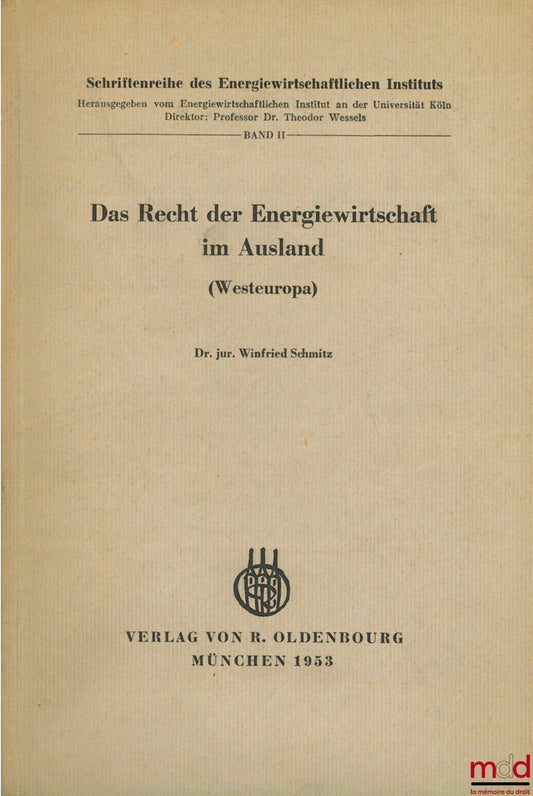 Schriftenreihe des Energiewirtschaftlichen Instituts
Herausgegeben vom Energiewirtschaftlichen Institut an der Universität Köln
Direktor: Professor Dr. Theodor Wessels
BAND II

Das Recht der Energiewirtschaft im Ausland
(Westeuropa)

Dr. jur. Winfried Schmitz

VERLAG VON R. OLDENBOURG
MÜNCHEN 1953

mdd
la mémoire du droit